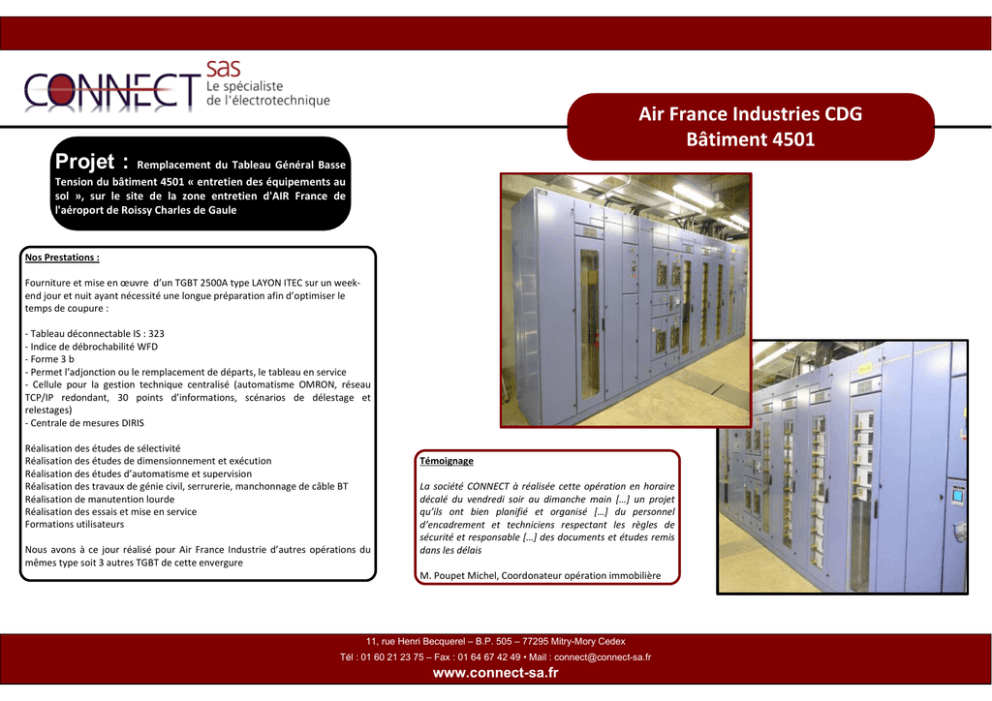 CONNECT sas
Le spécialiste de l'électrotechnique

Air France Industries CDG
Bâtiment 4501

Projet : Remplacement du Tableau Général Basse Tension du bâtiment 4501 « entretien des équipements au sol », sur le site de la zone entretien d'AIR France de l'aéroport de Roissy Charles de Gaule

Nos Prestations :

Fourniture et mise en œuvre d'un TGBT 2500A type LAYON ITEC sur un week-end jour et nuit ayant nécessité une longue préparation afin d'optimiser le temps de coupure :

- Tableau déconnectable IS : 323
- Indice de débrochabilité WFD
- Forme 3 b
- Permet l'adjonction ou le remplacement de départs, le tableau en service
- Cellule pour la gestion technique centralisé (automatisme OMRON, réseau TCP/IP redondant, 30 points d'informations, scénarios de délestage et relestages)
- Centrale de mesures DIRIS

Réalisation des études de sélectivité
Réalisation des études de dimensionnement et exécution
Réalisation des études d'automatisme et supervision
Réalisation des travaux de génie civil, serrurerie, manchonnage de câble BT
Réalisation de manutention lourde
Réalisation des essais et mise en service
Formations utilisateurs

Nous avons à ce jour réalisé pour Air France Industrie d'autres opérations du mêmes type soit 3 autres TGBT de cette envergure

Témoignage

La société CONNECT à réalisée cette opération en horaire décalé du vendredi soir au dimanche main […] un projet qu'ils ont bien planifié et organisé […] du personnel d'encadrement et techniciens respectant les règles de sécurité et responsable […] des documents et études remis dans les délais

M. Poupet Michel, Coordonateur opération immobilière

11, rue Henri Becquerel – B.P. 505 – 77295 Mitry-Mory Cedex
Tél : 01 60 21 23 75 – Fax : 01 64 67 42 49 • Mail : connect@connect-sa.fr
www.connect-sa.fr